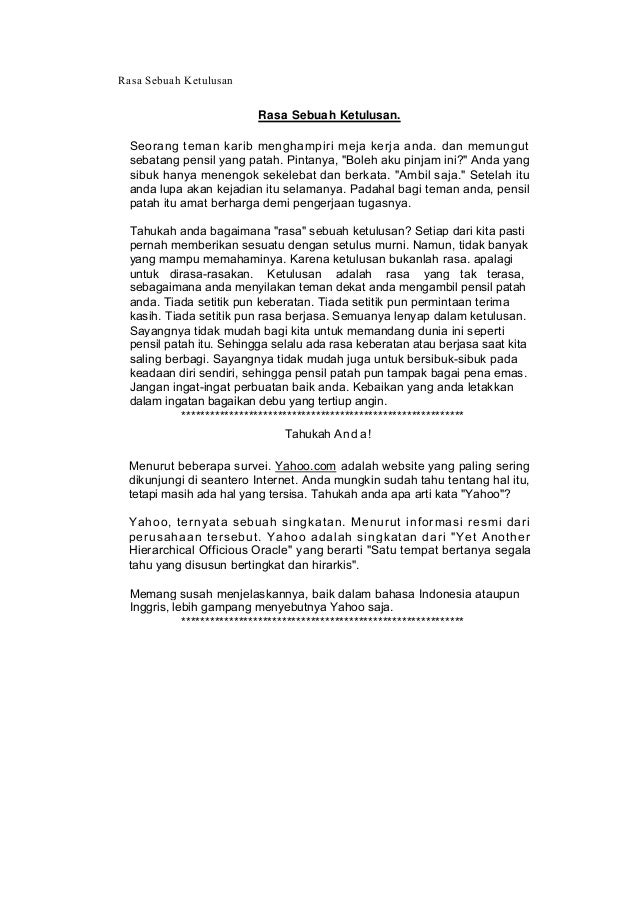 Rasa Sebuah Ketulusan

Rasa Sebuah Ketulusan.

Seorang teman karib menghampiri meja kerja anda. dan memungut sebatang pensil yang patah. Pintanya, "Boleh aku pinjam ini?" Anda yang sibuk hanya menengok sekelebat dan berkata. "Ambil saja." Setelah itu anda lupa akan kejadian itu selamanya. Padahal bagi teman anda, pensil patah itu amat berharga demi pengerjaan tugasnya.

Tahukah anda bagaimana "rasa" sebuah ketulusan? Setiap dari kita pasti pernah memberikan sesuatu dengan setulus murni. Namun, tidak banyak yang mampu memahaminya. Karena ketulusan bukanlah rasa. apalagi untuk dirasa-rasakan. Ketulusan adalah rasa yang tak terasa, sebagaimana anda menyilakan teman dekat anda mengambil pensil patah anda. Tiada setitik pun keberatan. Tiada setitik pun permintaan terima kasih. Tiada setitik pun rasa berjasa. Semuanya lenyap dalam ketulusan. Sayangnya tidak mudah bagi kita untuk memandang dunia ini seperti pensil patah itu. Sehingga selalu ada rasa keberatan atau berjasa saat kita saling berbagi. Sayangnya tidak mudah juga untuk bersibuk-sibuk pada keadaan diri sendiri, sehingga pensil patah pun tampak bagai pena emas. Jangan ingat-ingat perbuatan baik anda. Kebaikan yang anda letakkan dalam ingatan bagaikan debu yang tertiup angin.
************************************************************

Tahukah Anda!

Menurut beberapa survei. Yahoo.com adalah website yang paling sering dikunjungi di seantero Internet. Anda mungkin sudah tahu tentang hal itu, tetapi masih ada hal yang tersisa. Tahukah anda apa arti kata "Yahoo"?

Yahoo, ternyata sebuah singkatan. Menurut informasi resmi dari perusahaan tersebut. Yahoo adalah singkatan dari "Yet Another Hierarchical Officious Oracle" yang berarti "Satu tempat bertanya segala tahu yang disusun bertingkat dan hirarkis".

Memang susah menjelaskannya, baik dalam bahasa Indonesia ataupun Inggris, lebih gampang menyebutnya Yahoo saja.
************************************************************